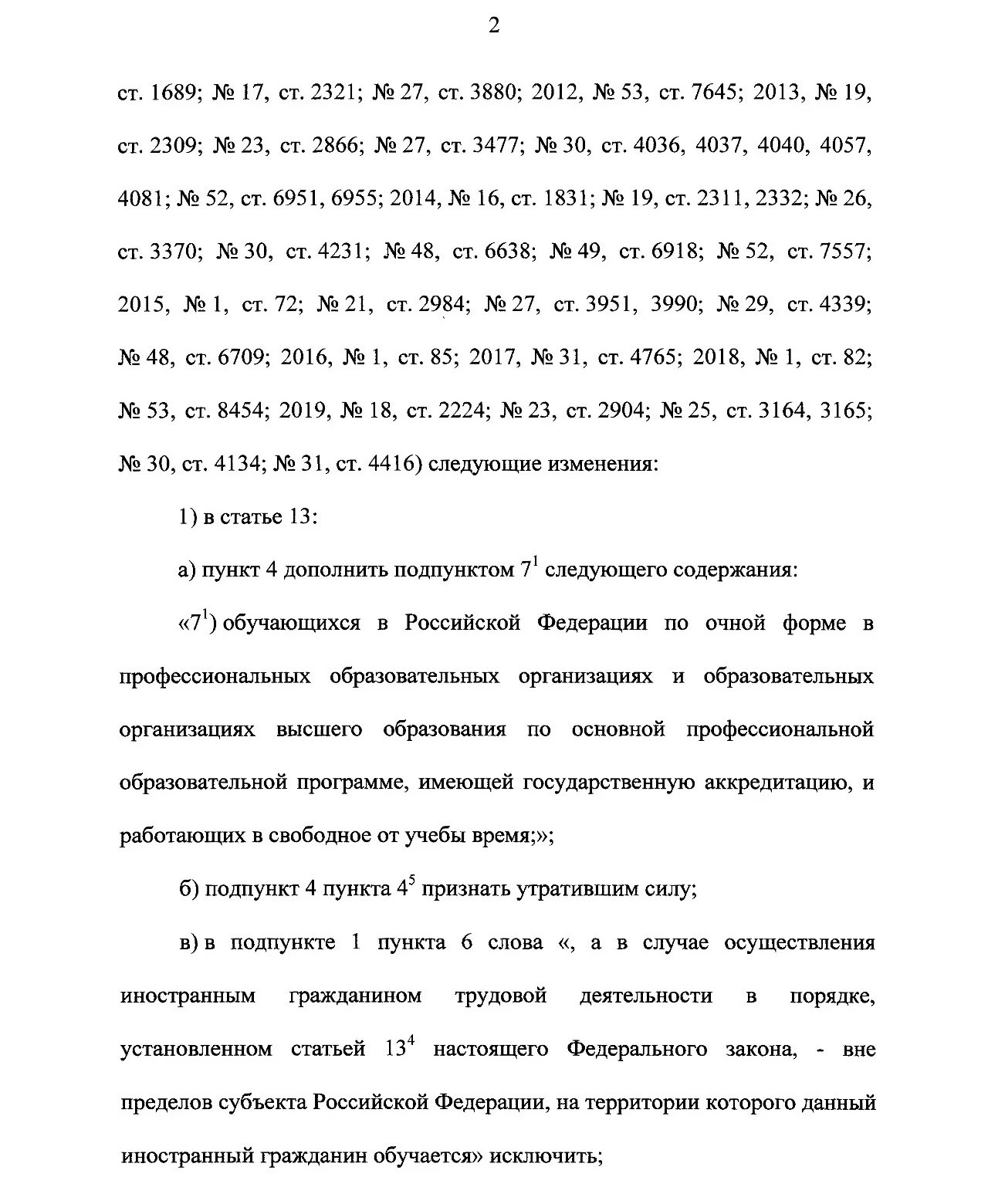 2

ст. 1689; № 17, ст. 2321; № 27, ст. 3880; 2012, № 53, ст. 7645; 2013, № 19, ст. 2309; № 23, ст. 2866; № 27, ст. 3477; № 30, ст. 4036, 4037, 4040, 4057, 4081; № 52, ст. 6951, 6955; 2014, № 16, ст. 1831; № 19, ст. 2311, 2332; № 26, ст. 3370; № 30, ст. 4231; № 48, ст. 6638; № 49, ст. 6918; № 52, ст. 7557; 2015, № 1, ст. 72; № 21, ст. 2984; № 27, ст. 3951, 3990; № 29, ст. 4339; № 48, ст. 6709; 2016, № 1, ст. 85; 2017, № 31, ст. 4765; 2018, № 1, ст. 82; № 53, ст. 8454; 2019, № 18, ст. 2224; № 23, ст. 2904; № 25, ст. 3164, 3165; № 30, ст. 4134; № 31, ст. 4416) следующие изменения:

1) в статье 13:

а) пункт 4 дополнить подпунктом $7^1$ следующего содержания:

«$7^1$) обучающихся в Российской Федерации по очной форме в профессиональных образовательных организациях и образовательных организациях высшего образования по основной профессиональной образовательной программе, имеющей государственную аккредитацию, и работающих в свободное от учебы время;»;

б) подпункт 4 пункта $4^5$ признать утратившим силу;

в) в подпункте 1 пункта 6 слова «, а в случае осуществления иностранным гражданином трудовой деятельности в порядке, установленном статьей $13^4$ настоящего Федерального закона, - вне пределов субъекта Российской Федерации, на территории которого данный иностранный гражданин обучается» исключить;